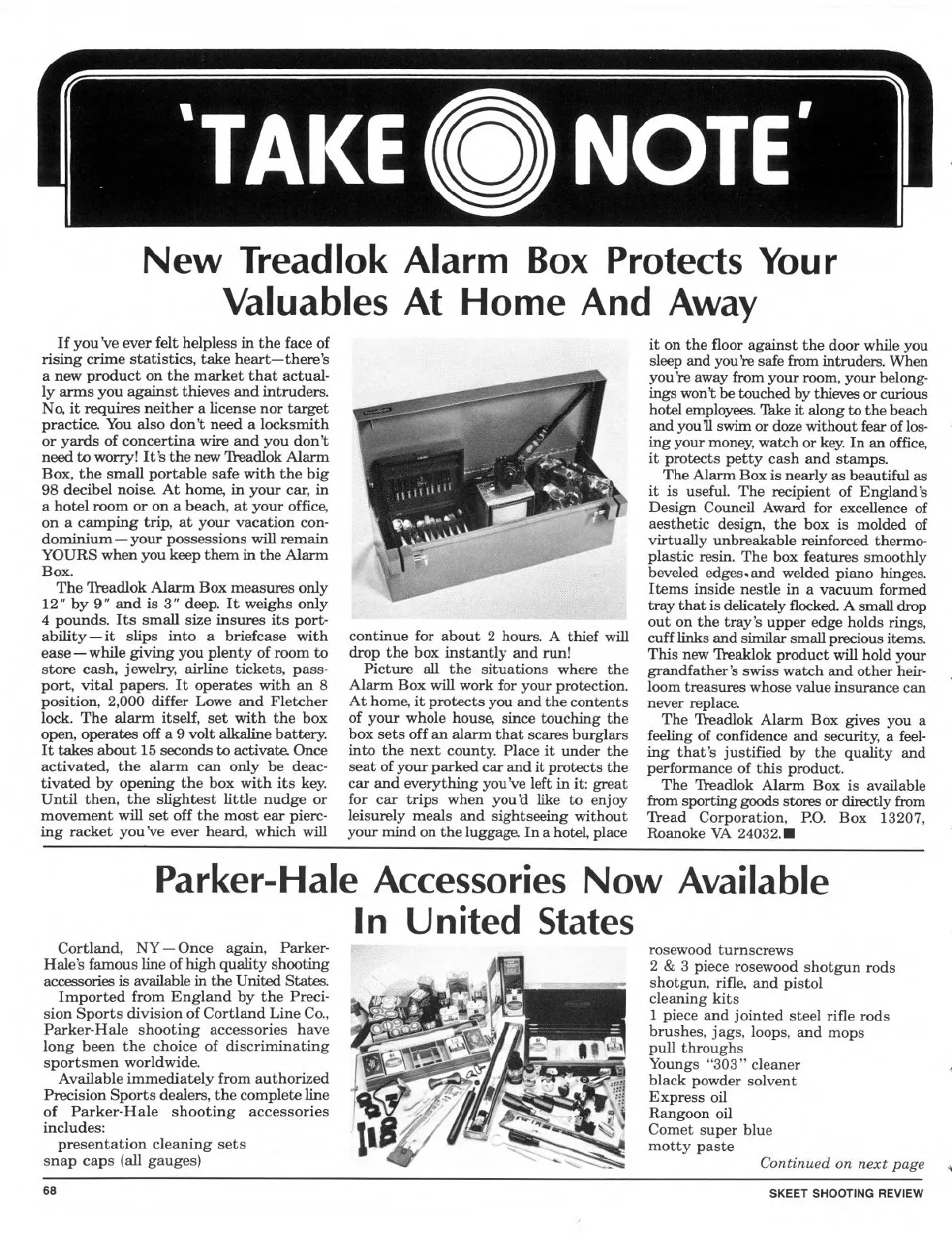 'TAKE NOTE'

New Treadlok Alarm Box Protects Your Valuables At Home And Away

If you've ever felt helpless in the face of rising crime statistics, take heart—there's a new product on the market that actually arms you against thieves and intruders. No, it requires neither a license nor target practice. You also don't need a locksmith or yards of concertina wire and you don't need to worry! It's the new Treadlok Alarm Box, the small portable safe with the big 98 decibel noise. At home, in your car, in a hotel room or on a beach, at your office, on a camping trip, at your vacation condominium—your possessions will remain YOURS when you keep them in the Alarm Box.

The Treadlok Alarm Box measures only 12" by 9" and is 3" deep. It weighs only 4 pounds. Its small size insures its portability—it slips into a briefcase with ease—while giving you plenty of room to store cash, jewelry, airline tickets, passport, vital papers. It operates with an 8 position, 2,000 differ Lowe and Fletcher lock. The alarm itself, set with the box open, operates off a 9 volt alkaline battery. It takes about 15 seconds to activate. Once activated, the alarm can only be deactivated by opening the box with its key. Until then, the slightest little nudge or movement will set off the most ear piercing racket you've ever heard, which will continue for about 2 hours. A thief will drop the box instantly and run!

Picture all the situations where the Alarm Box will work for your protection. At home, it protects you and the contents of your whole house, since touching the box sets off an alarm that scares burglars into the next county. Place it under the seat of your parked car and it protects the car and everything you've left in it: great for car trips when you'd like to enjoy leisurely meals and sightseeing without your mind on the luggage. In a hotel, place it on the floor against the door while you sleep and you're safe from intruders. When you're away from your room, your belongings won't be touched by thieves or curious hotel employees. Take it along to the beach and you'll swim or doze without fear of losing your money, watch or key. In an office, it protects petty cash and stamps.

The Alarm Box is nearly as beautiful as it is useful. The recipient of England's Design Council Award for excellence of aesthetic design, the box is molded of virtually unbreakable reinforced thermoplastic resin. The box features smoothly beveled edges and welded piano hinges. Items inside nestle in a vacuum formed tray that is delicately flocked. A small drop out on the tray's upper edge holds rings, cuff links and similar small precious items. This new Treaklok product will hold your grandfather's swiss watch and other heirloom treasures whose value insurance can never replace.

The Treadlok Alarm Box gives you a feeling of confidence and security, a feeling that's justified by the quality and performance of this product.

The Treadlok Alarm Box is available from sporting goods stores or directly from Tread Corporation, P.O. Box 13207, Roanoke VA 24032.■

Parker-Hale Accessories Now Available In United States

Cortland, NY—Once again, Parker-Hale's famous line of high quality shooting accessories is available in the United States.

Imported from England by the Precision Sports division of Cortland Line Co., Parker-Hale shooting accessories have long been the choice of discriminating sportsmen worldwide.

Available immediately from authorized Precision Sports dealers, the complete line of Parker-Hale shooting accessories includes:
presentation cleaning sets
snap caps (all gauges)
rosewood turnscrews
2 & 3 piece rosewood shotgun rods
shotgun, rifle, and pistol
cleaning kits
1 piece and jointed steel rifle rods
brushes, jags, loops, and mops
pull throughs
Youngs "303" cleaner
black powder solvent
Express oil
Rangoon oil
Comet super blue
motty paste

Continued on next page

68

SKEET SHOOTING REVIEW